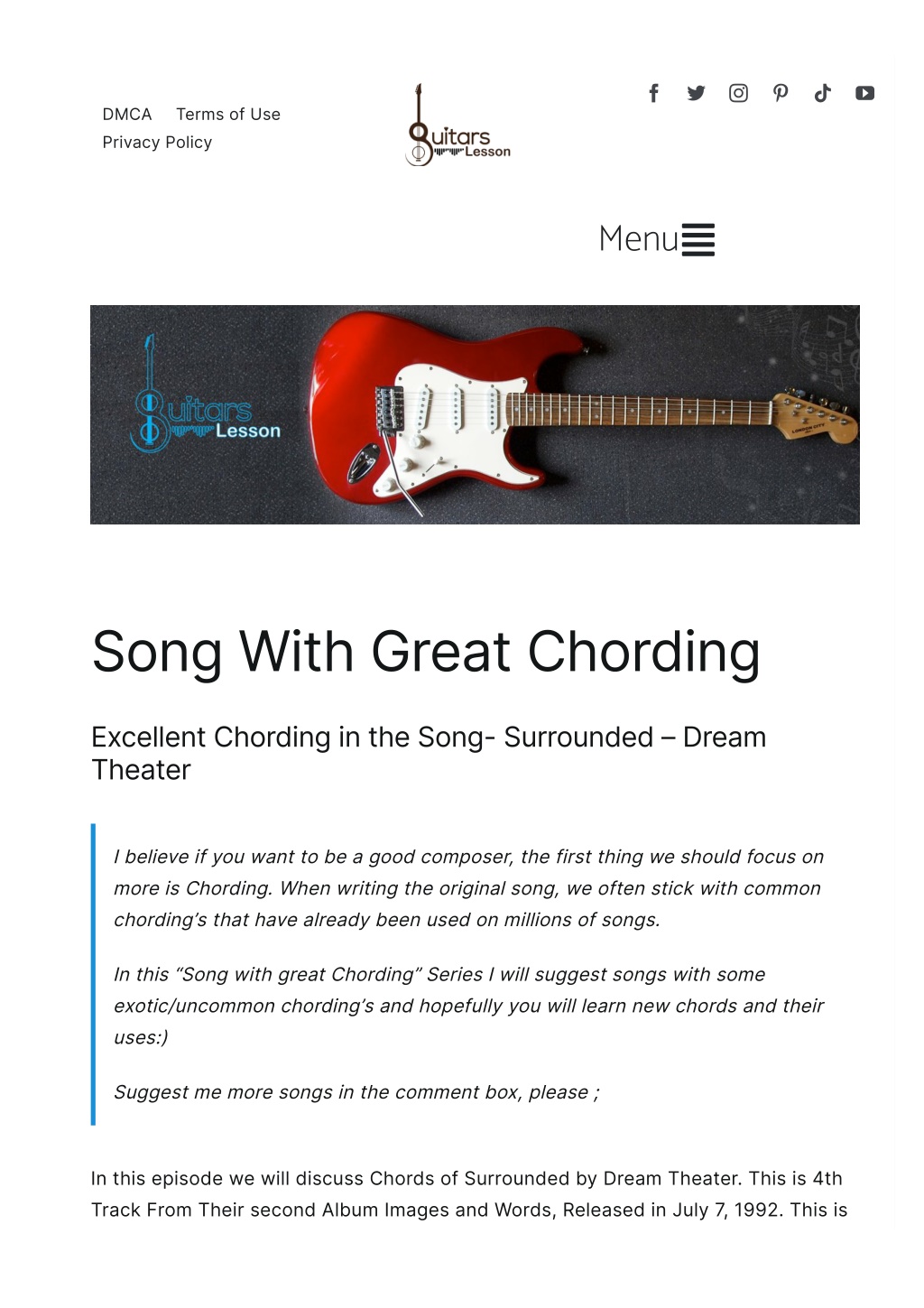 DMCA Terms of Use
Privacy Policy

Guitars Lesson

Menu

Guitars Lesson

Song With Great Chording

Excellent Chording in the Song- Surrounded – Dream Theater

I believe if you want to be a good composer, the first thing we should focus on more is Chording. When writing the original song, we often stick with common chording's that have already been used on millions of songs.

In this "Song with great Chording" Series I will suggest songs with some exotic/uncommon chording's and hopefully you will learn new chords and their uses:)

Suggest me more songs in the comment box, please ;

In this episode we will discuss Chords of Surrounded by Dream Theater. This is 4th Track From Their second Album Images and Words, Released in July 7, 1992. This is